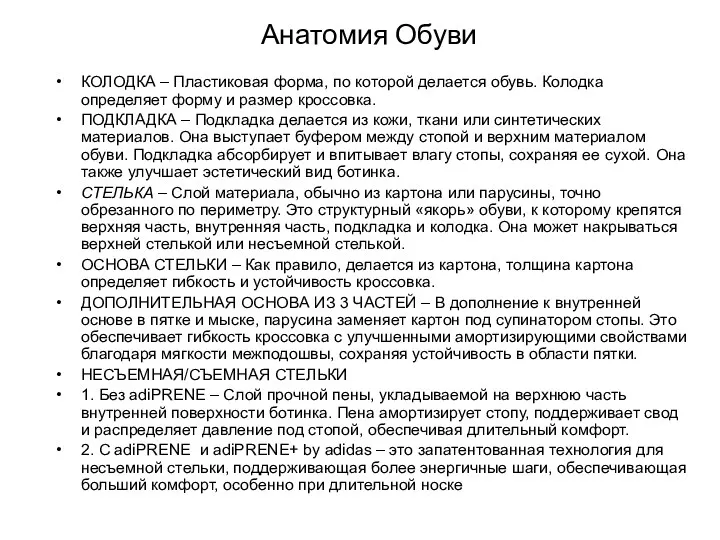 Анатомия Обуви

• КОЛОДКА – Пластиковая форма, по которой делается обувь. Колодка определяет форму и размер кроссовка.

• ПОДКЛАДКА – Подкладка делается из кожи, ткани или синтетических материалов. Она выступает буфером между стопой и верхним материалом обуви. Подкладка абсорбирует и впитывает влагу стопы, сохраняя ее сухой. Она также улучшает эстетический вид ботинка.

• СТЕЛЬКА – Слой материала, обычно из картона или парусины, точно обрезанного по периметру. Это структурный «якорь» обуви, к которому крепятся верхняя часть, внутренняя часть, подкладка и колодка. Она может накрываться верхней стелькой или несъемной стелькой.

• ОСНОВА СТЕЛЬКИ – Как правило, делается из картона, толщина картона определяет гибкость и устойчивость кроссовка.

• ДОПОЛНИТЕЛЬНАЯ ОСНОВА ИЗ 3 ЧАСТЕЙ – В дополнение к внутренней основе в пятке и мыске, парусина заменяет картон под супинатором стопы. Это обеспечивает гибкость кроссовка с улучшенными амортизирующими свойствами благодаря мягкости межподошвы, сохраняя устойчивость в области пятки.

• НЕСЪЕМНАЯ/СЪЕМНАЯ СТЕЛЬКИ

• 1. Без adiPRENE – Слой прочной пены, укладываемой на верхнюю часть внутренней поверхности ботинка. Пена амортизирует стопу, поддерживает свод и распределяет давление под стопой, обеспечивая длительный комфорт.

• 2. С adiPRENE и adiPRENE+ by adidas – это запатентованная технология для несъемной стельки, поддерживающая более энергичные шаги, обеспечивающая больший комфорт, особенно при длительной носке